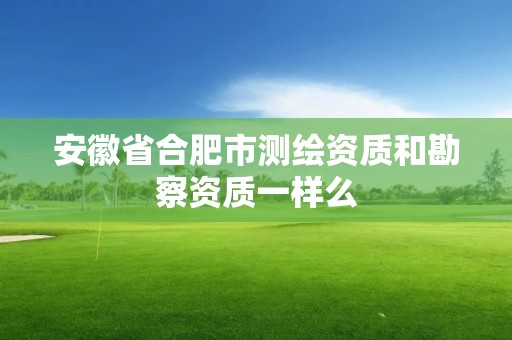 安徽省合肥市测绘资质和勘察资质一样么